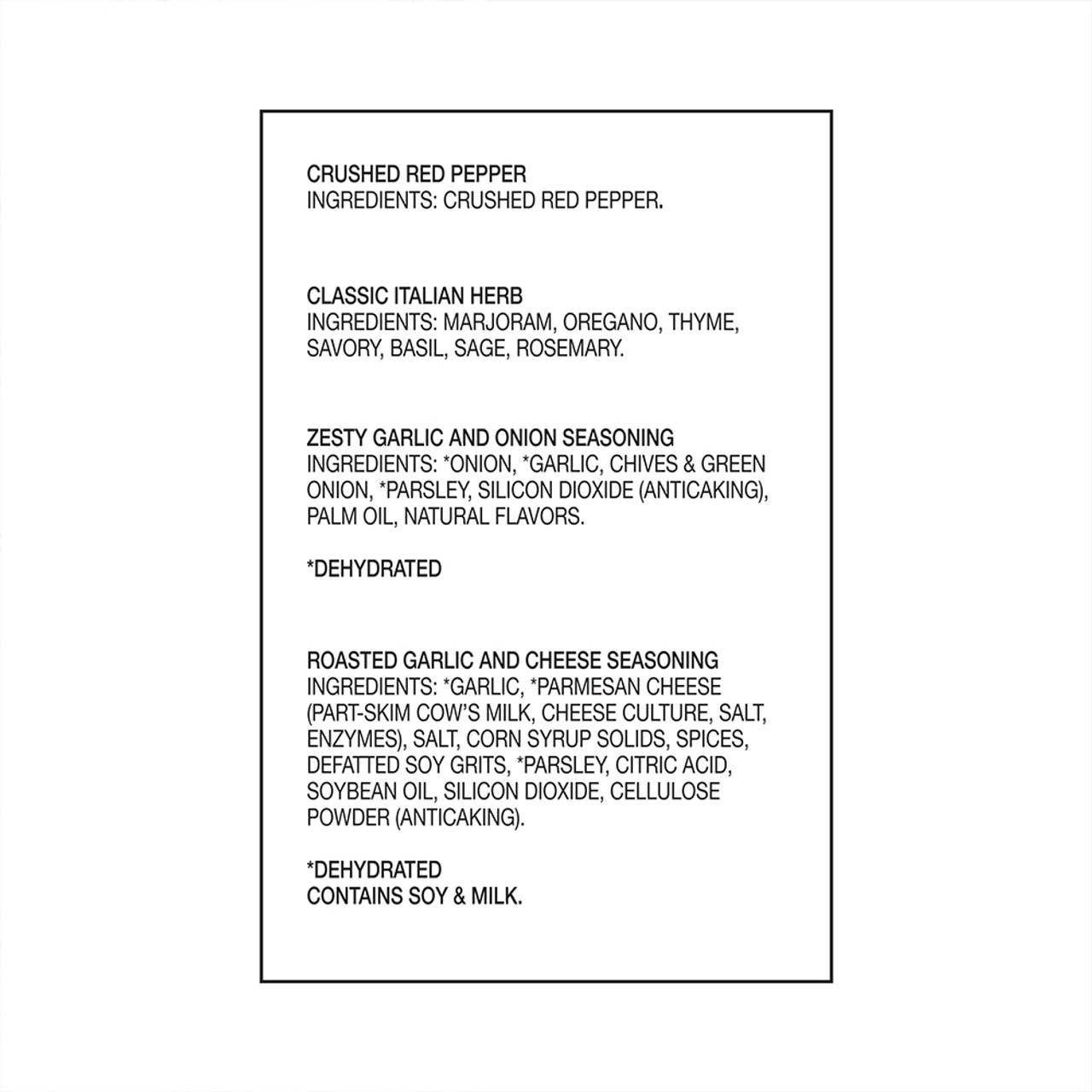 CRUSHED RED PEPPER
INGREDIENTS: CRUSHED RED PEPPER.

CLASSIC ITALIAN HERB
INGREDIENTS: MARJORAM, OREGANO, THYME, SAVORY, BASIL, SAGE, ROSEMARY.

ZESTY GARLIC AND ONION SEASONING
INGREDIENTS: *ONION, *GARLIC, CHIVES & GREEN ONION, *PARSLEY, SILICON DIOXIDE (ANTICAKING), PALM OIL, NATURAL FLAVORS.

*DEHYDRATED

ROASTED GARLIC AND CHEESE SEASONING
INGREDIENTS: *GARLIC, *PARMESAN CHEESE (PART-SKIM COW'S MILK, CHEESE CULTURE, SALT, ENZYMES), SALT, CORN SYRUP SOLIDS, SPICES, DEFATTED SOY GRITS, *PARSLEY, CITRIC ACID, SOYBEAN OIL, SILICON DIOXIDE, CELLULOSE POWDER (ANTICAKING).

*DEHYDRATED
CONTAINS SOY & MILK.